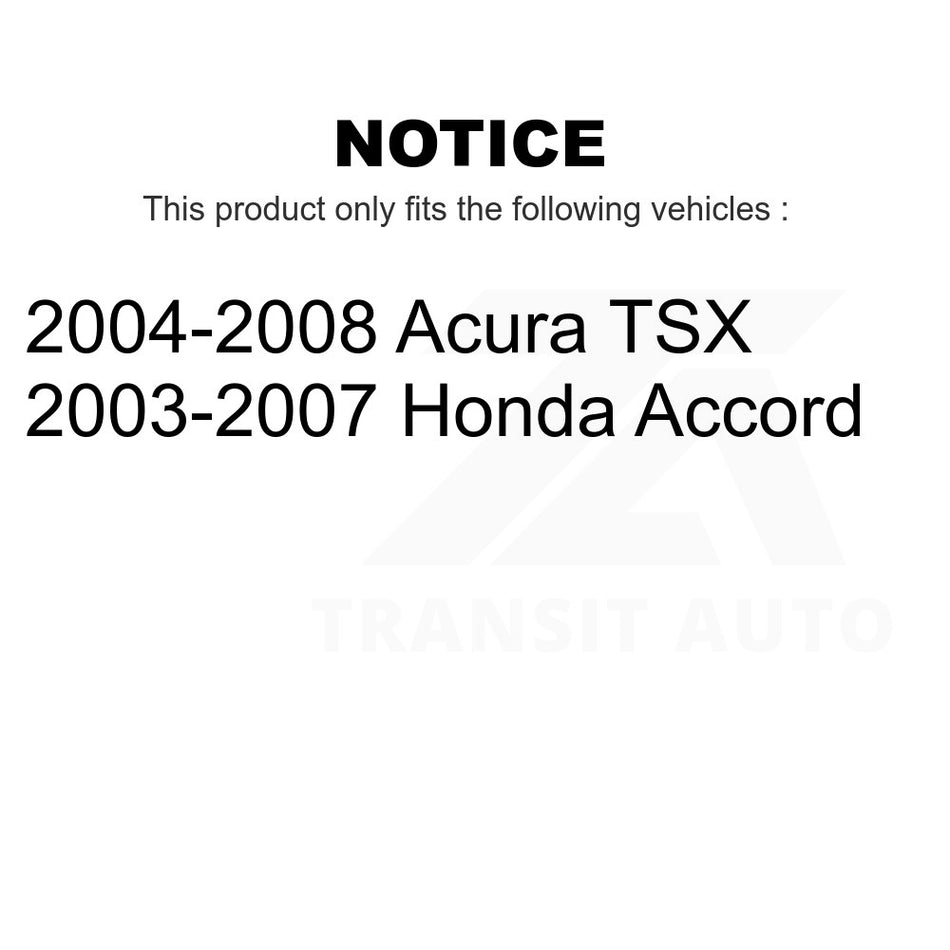 NOTICE
This product only fits the following vehicles :

2004-2008 Acura TSX
2003-2007 Honda Accord

TRANSIT AUTO